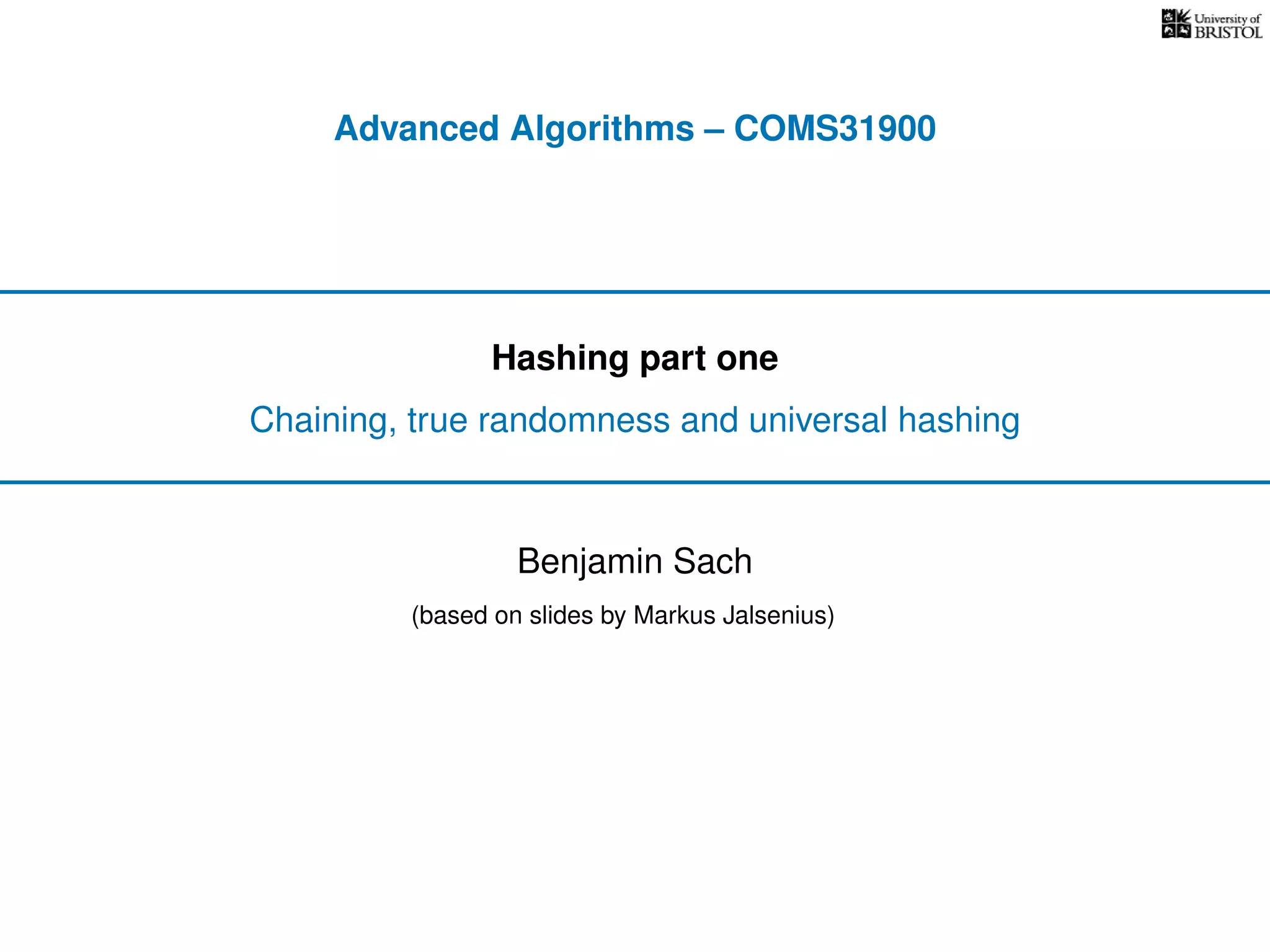 University of BRISTOL

Advanced Algorithms – COMS31900

Hashing part one

Chaining, true randomness and universal hashing

Benjamin Sach

(based on slides by Markus Jalsenius)